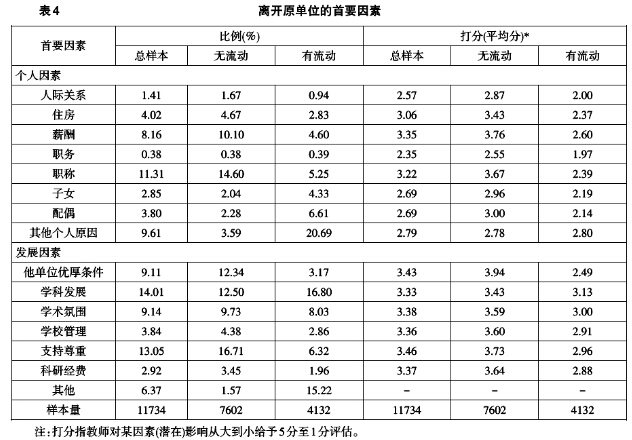 表4 离开原单位的首要因素

| 首要因素 | 比例(%) 总样本 | 比例(%) 无流动 | 比例(%) 有流动 | 打分(平均分)* 总样本 | 打分(平均分)* 无流动 | 打分(平均分)* 有流动 |
|---|---|---|---|---|---|---|
| 个人因素 | | | | | | |
| 人际关系 | 1.41 | 1.67 | 0.94 | 2.57 | 2.87 | 2.00 |
| 住房 | 4.02 | 4.67 | 2.83 | 3.06 | 3.43 | 2.37 |
| 薪酬 | 8.16 | 10.10 | 4.60 | 3.35 | 3.76 | 2.60 |
| 职务 | 0.38 | 0.38 | 0.39 | 2.35 | 2.55 | 1.97 |
| 职称 | 11.31 | 14.60 | 5.25 | 3.22 | 3.67 | 2.39 |
| 子女 | 2.85 | 2.04 | 4.33 | 2.69 | 2.96 | 2.19 |
| 配偶 | 3.80 | 2.28 | 6.61 | 2.69 | 3.00 | 2.14 |
| 其他个人原因 | 9.61 | 3.59 | 20.69 | 2.79 | 2.78 | 2.80 |
| 发展因素 | | | | | | |
| 他单位优厚条件 | 9.11 | 12.34 | 3.17 | 3.43 | 3.94 | 2.49 |
| 学科发展 | 14.01 | 12.50 | 16.80 | 3.33 | 3.43 | 3.13 |
| 学术氛围 | 9.14 | 9.73 | 8.03 | 3.38 | 3.59 | 3.00 |
| 学校管理 | 3.84 | 4.38 | 2.86 | 3.36 | 3.60 | 2.91 |
| 支持尊重 | 13.05 | 16.71 | 6.32 | 3.46 | 3.73 | 2.96 |
| 科研经费 | 2.92 | 3.45 | 1.96 | 3.37 | 3.64 | 2.88 |
| 其他 | 6.37 | 1.57 | 15.22 | – | – | – |
| 样本量 | 11734 | 7602 | 4132 | 11734 | 7602 | 4132 |

注:打分指教师对某因素(潜在)影响从大到小给予5分至1分评估。